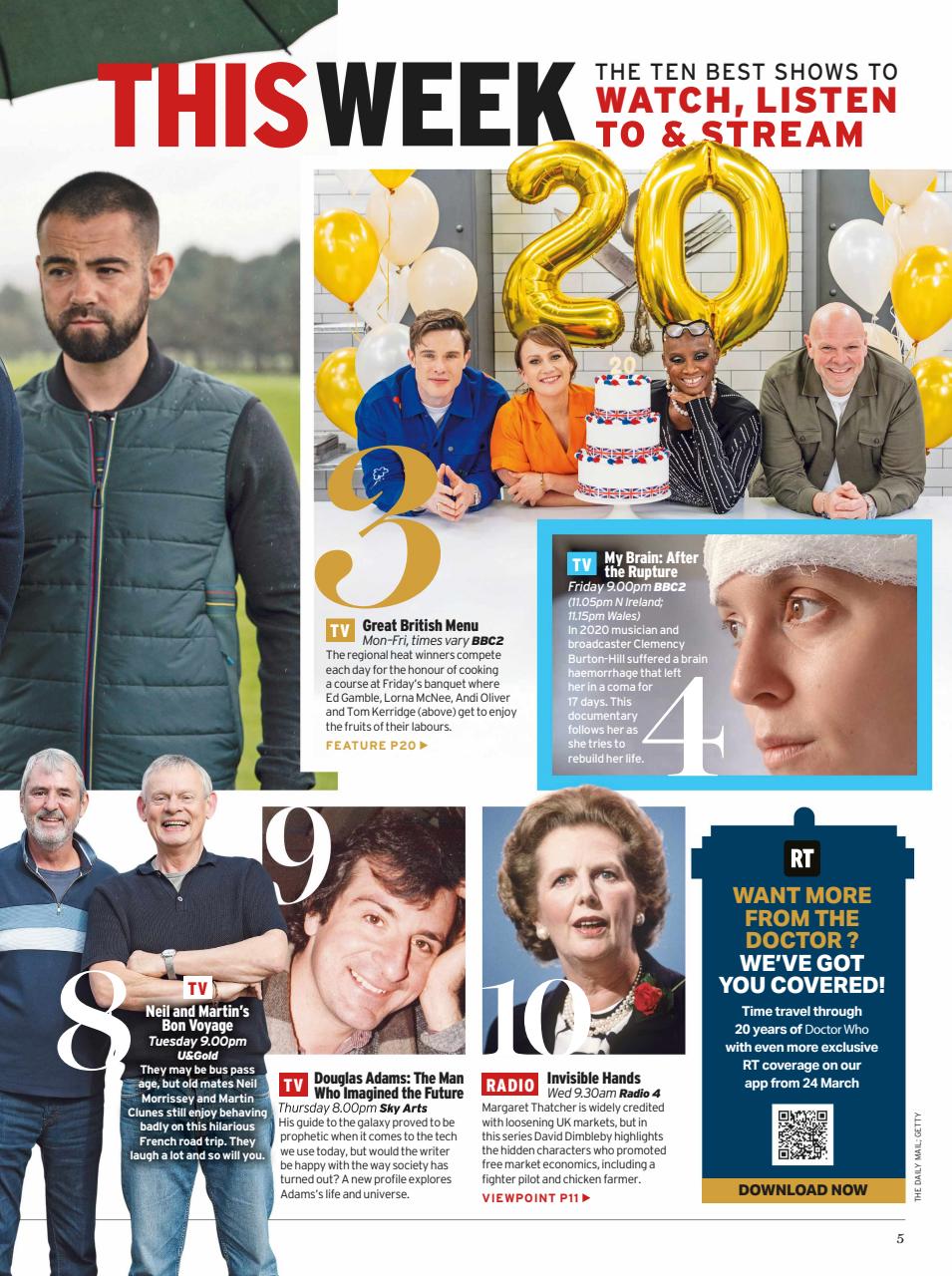 THIS WEEK THE TEN BEST SHOWS TO WATCH, LISTEN TO & STREAM

20

3

TV Great British Menu
Mon–Fri, times vary BBC2
The regional heat winners compete each day for the honour of cooking a course at Friday's banquet where Ed Gamble, Lorna McNee, Andi Oliver and Tom Kerridge (above) get to enjoy the fruits of their labours.
FEATURE P20 ▶

TV My Brain: After the Rupture
Friday 9.00pm BBC2 (11.05pm N Ireland; 11.15pm Wales)
In 2020 musician and broadcaster Clemency Burton-Hill suffered a brain haemorrhage that left her in a coma for 17 days. This documentary follows her as she tries to rebuild her life.

4

8

TV Neil and Martin's Bon Voyage
Tuesday 9.00pm U&Gold
They may be bus pass age, but old mates Neil Morrissey and Martin Clunes still enjoy behaving badly on this hilarious French road trip. They laugh a lot and so will you.

9

TV Douglas Adams: The Man Who Imagined the Future
Thursday 8.00pm Sky Arts
His guide to the galaxy proved to be prophetic when it comes to the tech we use today, but would the writer be happy with the way society has turned out? A new profile explores Adams's life and universe.

10

RADIO Invisible Hands
Wed 9.30am Radio 4
Margaret Thatcher is widely credited with loosening UK markets, but in this series David Dimbleby highlights the hidden characters who promoted free market economics, including a fighter pilot and chicken farmer.
VIEWPOINT P11 ▶

RT
WANT MORE FROM THE DOCTOR ? WE'VE GOT YOU COVERED!
Time travel through 20 years of Doctor Who with even more exclusive RT coverage on our app from 24 March
DOWNLOAD NOW

THE DAILY MAIL; GETTY

5